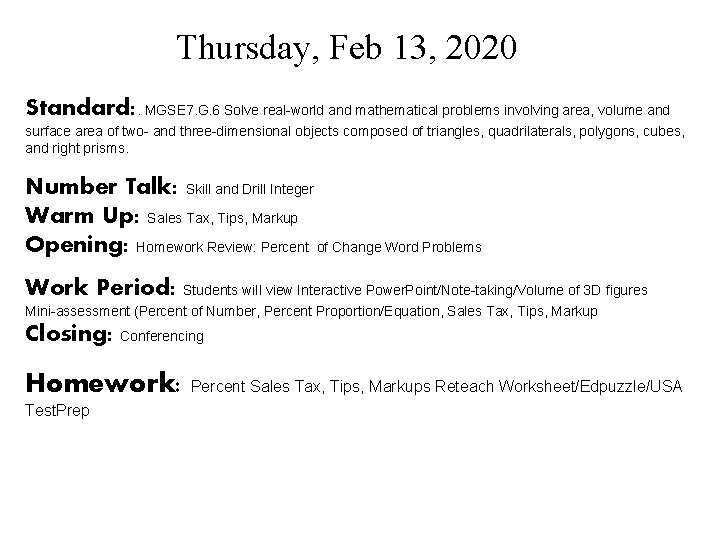 Thursday, Feb 13, 2020

Standard: . MGSE7.G.6 Solve real-world and mathematical problems involving area, volume and surface area of two- and three-dimensional objects composed of triangles, quadrilaterals, polygons, cubes, and right prisms.

Number Talk: Skill and Drill Integer

Warm Up: Sales Tax, Tips, Markup

Opening: Homework Review: Percent of Change Word Problems

Work Period: Students will view Interactive PowerPoint/Note-taking/Volume of 3D figures Mini-assessment (Percent of Number, Percent Proportion/Equation, Sales Tax, Tips, Markup

Closing: Conferencing

Homework: Percent Sales Tax, Tips, Markups Reteach Worksheet/Edpuzzle/USA TestPrep